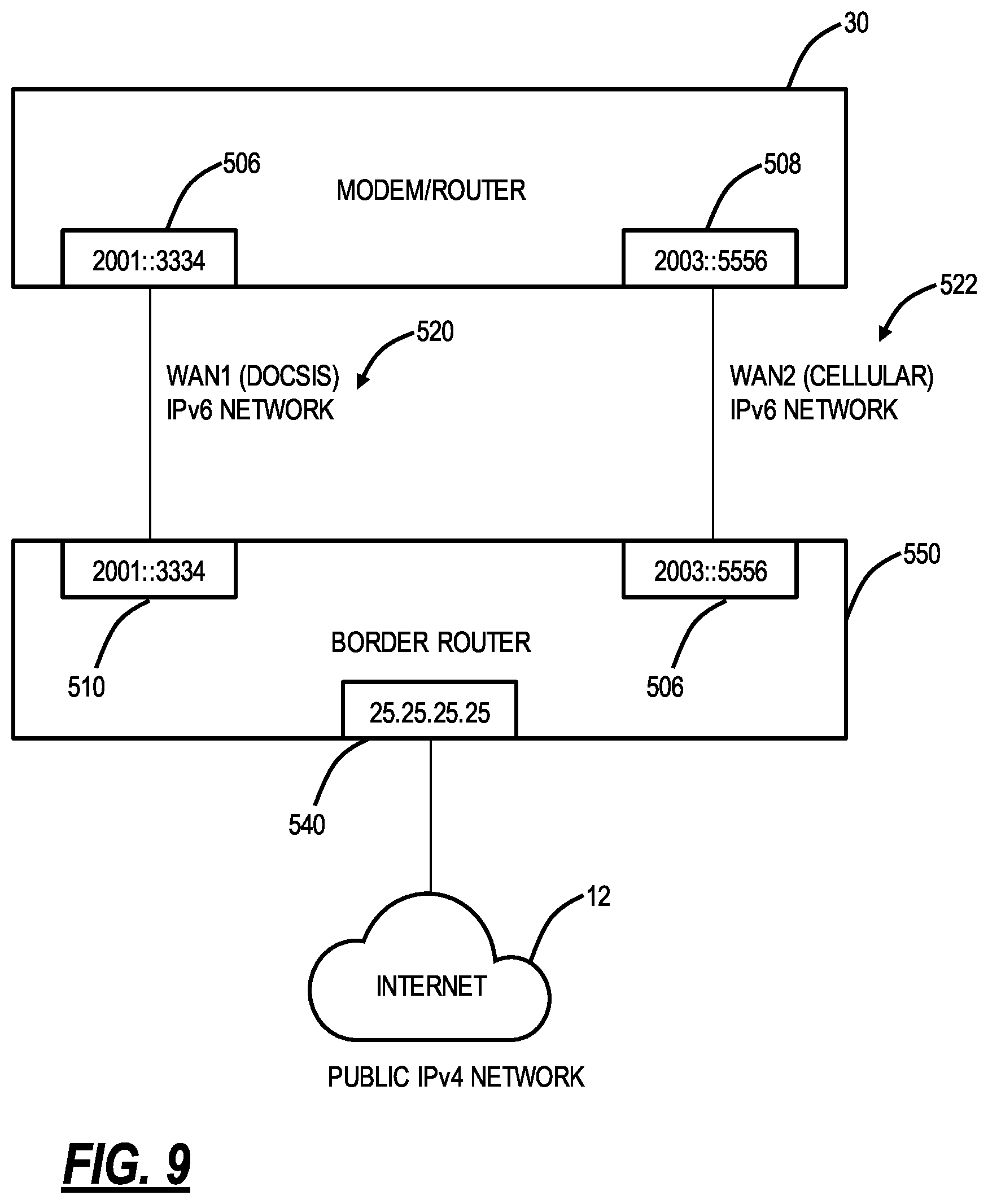 30

506

MODEM/ROUTER

508

2001::3334

2003::5556

522

520

WAN1 (DOCSIS)
IPv6 NETWORK

WAN2 (CELLULAR)
IPv6 NETWORK

2001::3334

2003::5556

550

BORDER ROUTER

510

506

25.25.25.25

540

12

INTERNET

PUBLIC IPv4 NETWORK

FIG. 9